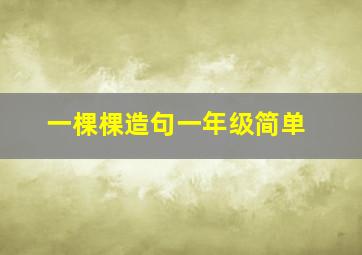 一棵棵造句一年级简单